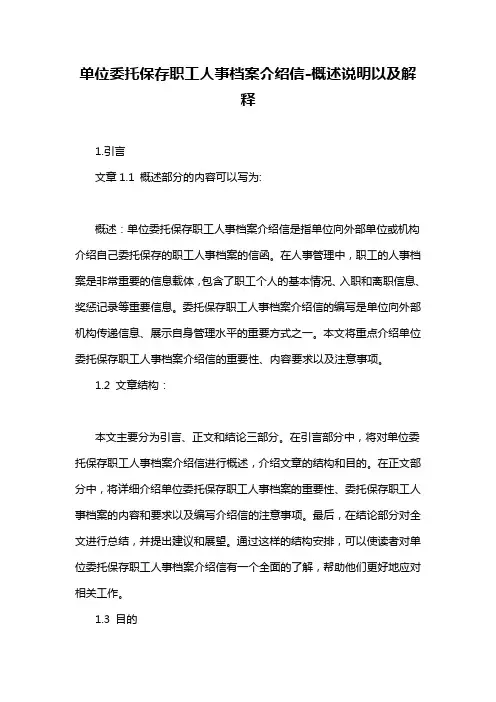 单位委托保存职工人事档案介绍信-概述说明以及解释

1.引言

文章 1.1 概述部分的内容可以写为:

概述：单位委托保存职工人事档案介绍信是指单位向外部单位或机构介绍自己委托保存的职工人事档案的信函。在人事管理中，职工的人事档案是非常重要的信息载体，包含了职工个人的基本情况、入职和离职信息、奖惩记录等重要信息。委托保存职工人事档案介绍信的编写是单位向外部机构传递信息、展示自身管理水平的重要方式之一。本文将重点介绍单位委托保存职工人事档案介绍信的重要性、内容要求以及注意事项。

1.2 文章结构：

本文主要分为引言、正文和结论三部分。在引言部分中，将对单位委托保存职工人事档案介绍信进行概述，介绍文章的结构和目的。在正文部分中，将详细介绍单位委托保存职工人事档案的重要性、委托保存职工人事档案的内容和要求以及编写介绍信的注意事项。最后，在结论部分对全文进行总结，并提出建议和展望。通过这样的结构安排，可以使读者对单位委托保存职工人事档案介绍信有一个全面的了解，帮助他们更好地应对相关工作。

1.3 目的